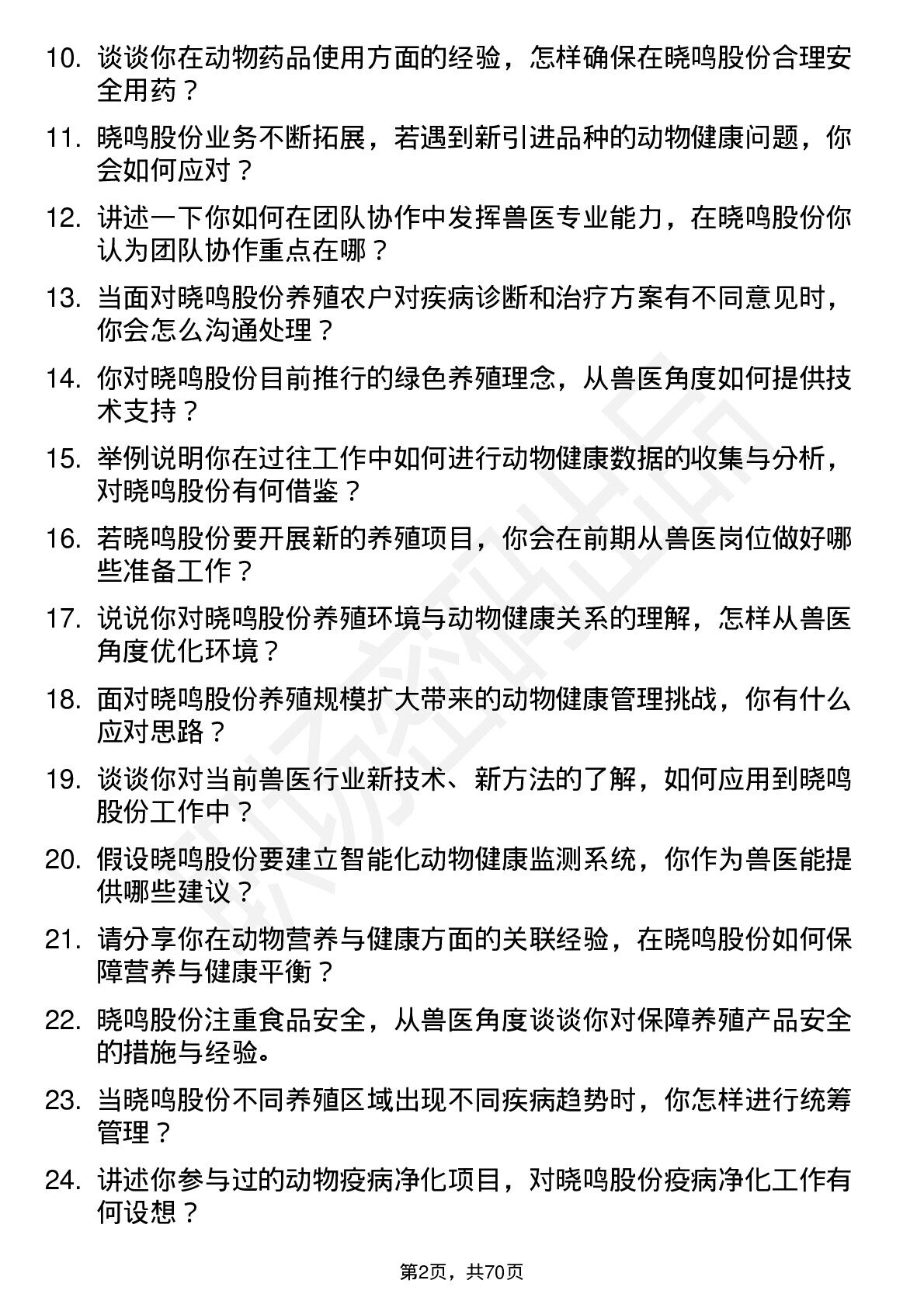 10. 谈谈你在动物药品使用方面的经验，怎样确保在晓鸣股份合理安全用药？

11. 晓鸣股份业务不断拓展，若遇到新引进品种的动物健康问题，你会如何应对？

12. 讲述一下你如何在团队协作中发挥兽医专业能力，在晓鸣股份你认为团队协作重点在哪？

13. 当面对晓鸣股份养殖农户对疾病诊断和治疗方案有不同意见时，你会怎么沟通处理？

14. 你对晓鸣股份目前推行的绿色养殖理念，从兽医角度如何提供技术支持？

15. 举例说明你在过往工作中如何进行动物健康数据的收集与分析，对晓鸣股份有何借鉴？

16. 若晓鸣股份要开展新的养殖项目，你会在前期从兽医岗位做好哪些准备工作？

17. 说说你对晓鸣股份养殖环境与动物健康关系的理解，怎样从兽医角度优化环境？

18. 面对晓鸣股份养殖规模扩大带来的动物健康管理挑战，你有什么应对思路？

19. 谈谈你对当前兽医行业新技术、新方法的了解，如何应用到晓鸣股份工作中？

20. 假设晓鸣股份要建立智能化动物健康监测系统，你作为兽医能提供哪些建议？

21. 请分享你在动物营养与健康方面的关联经验，在晓鸣股份如何保障营养与健康平衡？

22. 晓鸣股份注重食品安全，从兽医角度谈谈你对保障养殖产品安全的措施与经验。

23. 当晓鸣股份不同养殖区域出现不同疾病趋势时，你怎样进行统筹管理？

24. 讲述你参与过的动物疫病净化项目，对晓鸣股份疫病净化工作有何设想？

第2页，共70页